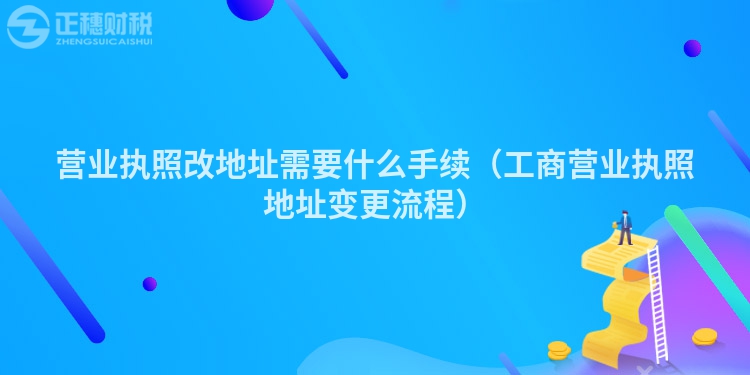 正穗财税
ZHENGSUICAISHUI

营业执照改地址需要什么手续（工商营业执照地址变更流程）